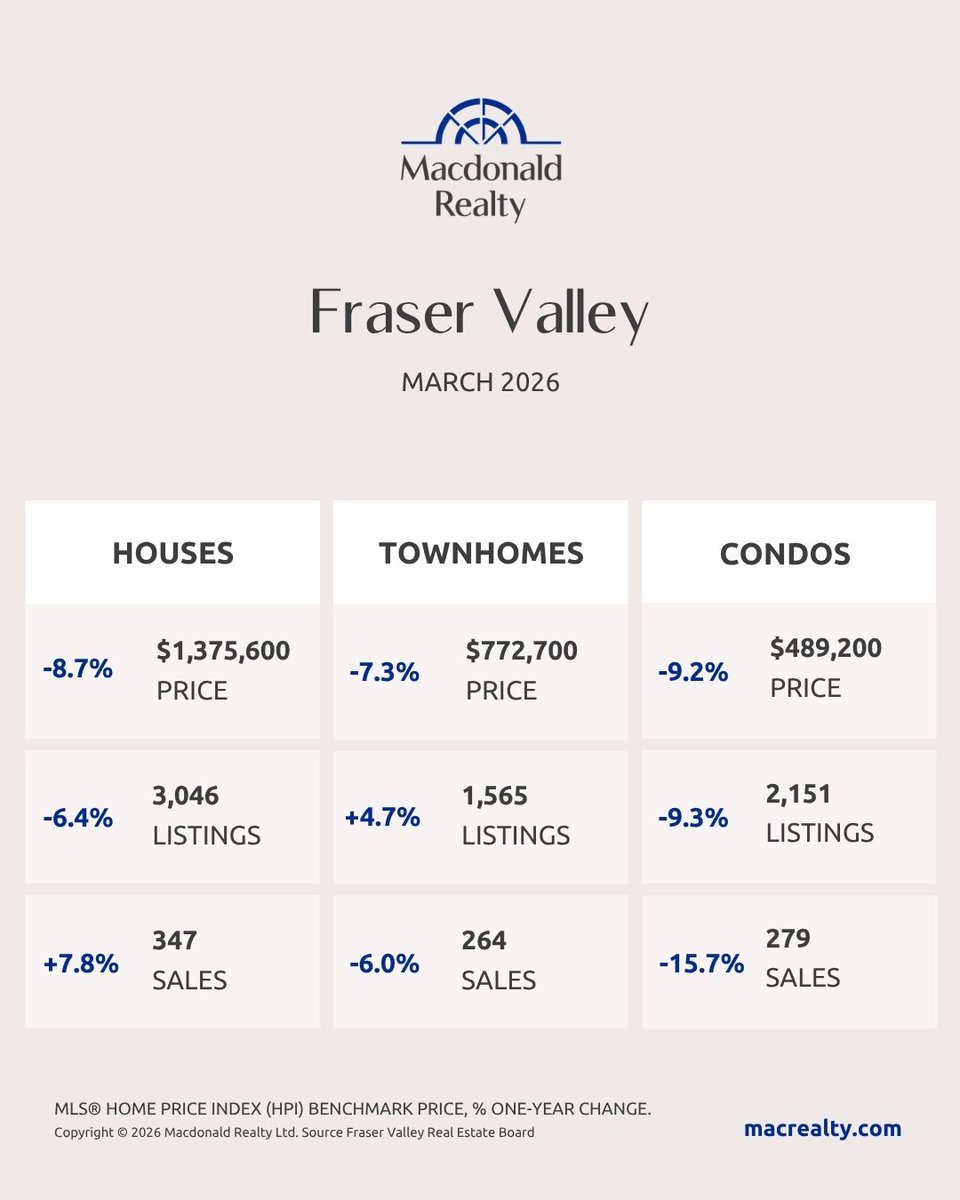 Macdonald Realty

Fraser Valley

MARCH 2026

HOUSES

-8.7% $1,375,600 PRICE

-6.4% 3,046 LISTINGS

+7.8% 347 SALES

TOWNHOMES

-7.3% $772,700 PRICE

+4.7% 1,565 LISTINGS

-6.0% 264 SALES

CONDOS

-9.2% $489,200 PRICE

-9.3% 2,151 LISTINGS

-15.7% 279 SALES

MLS® HOME PRICE INDEX (HPI) BENCHMARK PRICE, % ONE-YEAR CHANGE.
Copyright © 2026 Macdonald Realty Ltd. Source Fraser Valley Real Estate Board

macrealty.com